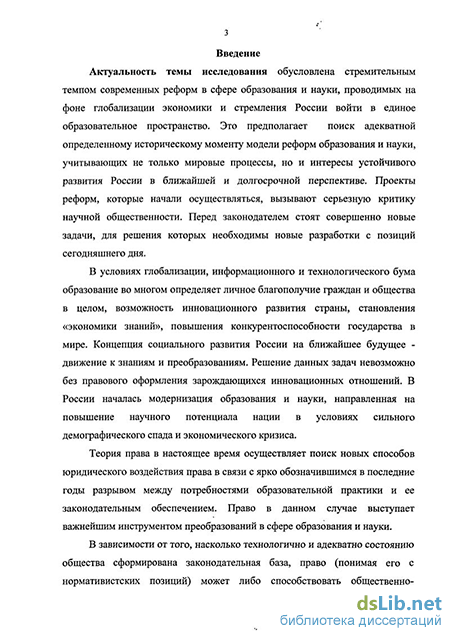 3

Введение

Актуальность темы исследования обусловлена стремительным темпом современных реформ в сфере образования и науки, проводимых на фоне глобализации экономики и стремления России войти в единое образовательное пространство. Это предполагает поиск адекватной определенному историческому моменту модели реформ образования и науки, учитывающих не только мировые процессы, но и интересы устойчивого развития России в ближайшей и долгосрочной перспективе. Проекты реформ, которые начали осуществляться, вызывают серьезную критику научной общественности. Перед законодателем стоят совершенно новые задачи, для решения которых необходимы новые разработки с позиций сегодняшнего дня.

В условиях глобализации, информационного и технологического бума образование во многом определяет личное благополучие граждан и общества в целом, возможность инновационного развития страны, становления «экономики знаний», повышения конкурентоспособности государства в мире. Концепция социального развития России на ближайшее будущее - движение к знаниям и преобразованиям. Решение данных задач невозможно без правового оформления зарождающихся инновационных отношений. В России началась модернизация образования и науки, направленная на повышение научного потенциала нации в условиях сильного демографического спада и экономического кризиса.

Теория права в настоящее время осуществляет поиск новых способов юридического воздействия права в связи с ярко обозначившимся в последние годы разрывом между потребностями образовательной практики и ее законодательным обеспечением. Право в данном случае выступает важнейшим инструментом преобразований в сфере образования и науки.

В зависимости от того, насколько технологично и адекватно состоянию общества сформирована законодательная база, право (понимая его с нормативистских позиций) может либо способствовать общественно-

dsLib.net
библиотека диссертаций